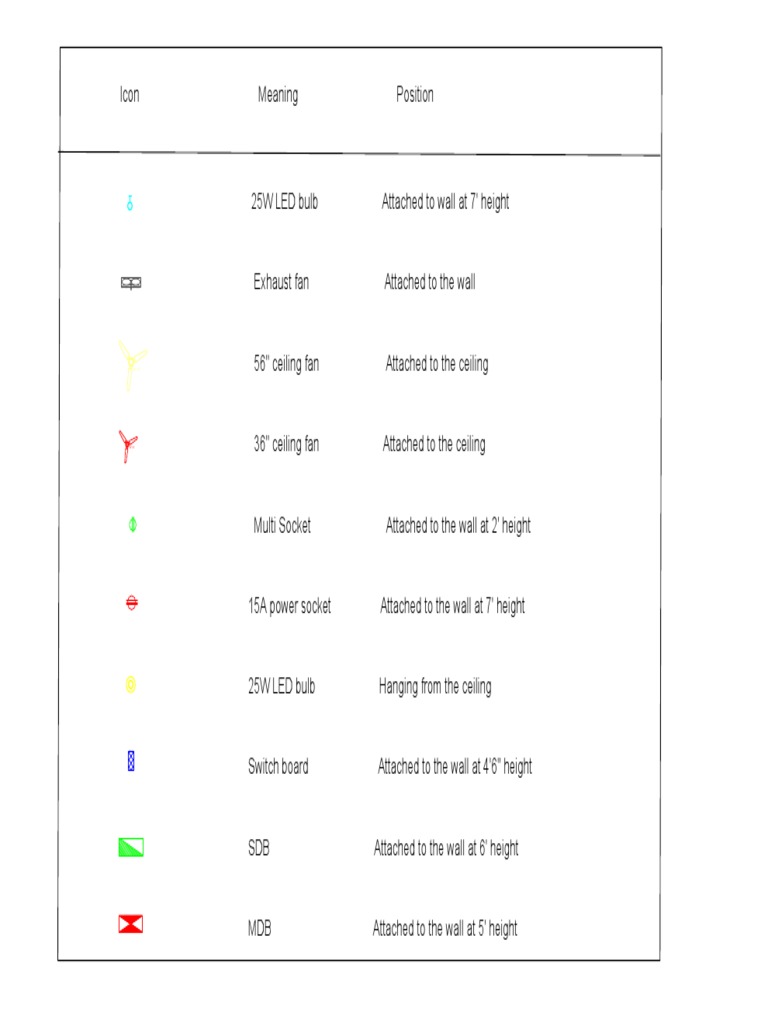 | Icon | Meaning | Position |
|---|---|---|
| | 25W LED bulb | Attached to wall at 7' height |
| | Exhaust fan | Attached to the wall |
| | 56" ceiling fan | Attached to the ceiling |
| | 36" ceiling fan | Attached to the ceiling |
| | Multi Socket | Attached to the wall at 2' height |
| | 15A power socket | Attached to the wall at 7' height |
| | 25W LED bulb | Hanging from the ceiling |
| | Switch board | Attached to the wall at 4'6" height |
| | SDB | Attached to the wall at 6' height |
| | MDB | Attached to the wall at 5' height |